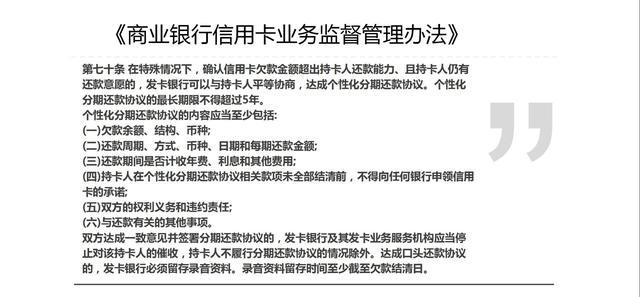 《商业银行信用卡业务监督管理办法》

第七十条 在特殊情况下，确认信用卡欠款金额超出持卡人还款能力、且持卡人仍有还款意愿的，发卡银行可以与持卡人平等协商，达成个性化分期还款协议。个性化分期还款协议的最长期限不得超过5年。
个性化分期还款协议的内容应当至少包括：
(一)欠款余额、结构、币种；
(二)还款周期、方式、币种、日期和每期还款金额；
(三)还款期间是否计收年费、利息和其他费用；
(四)持卡人在个性化分期还款协议相关款项未全部结清前，不得向任何银行申领信用卡的承诺；
(五)双方的权利义务和违约责任；
(六)与还款有关的其他事项。
双方达成一致意见并签署分期还款协议的，发卡银行及其发卡业务服务机构应当停止对该持卡人的催收，持卡人不履行分期还款协议的情况除外。达成口头还款协议的，发卡银行必须留存录音资料。录音资料留存时间至少截至欠款结清日。